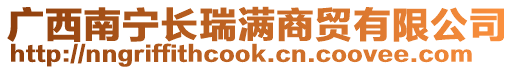 广西南宁长瑞满商贸有限公司
http://nngriffithcook.cn.coovee.com